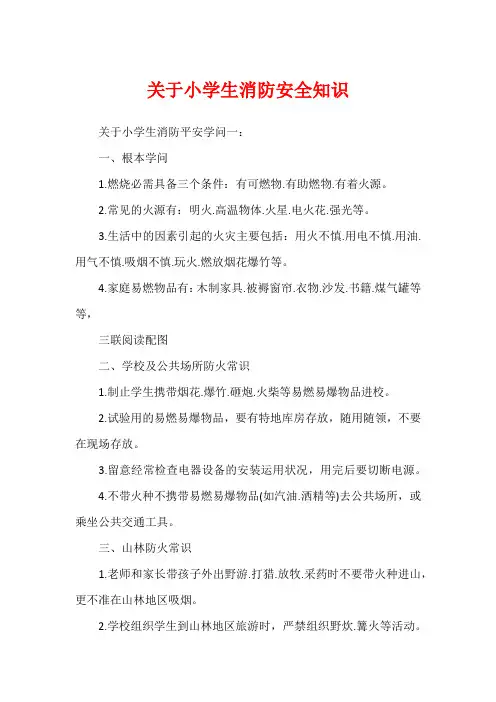 关于小学生消防安全知识

关于小学生消防平安学问一：

一、根本学问

1.燃烧必需具备三个条件：有可燃物.有助燃物.有着火源。

2.常见的火源有：明火.高温物体.火星.电火花.强光等。

3.生活中的因素引起的火灾主要包括：用火不慎.用电不慎.用油.用气不慎.吸烟不慎.玩火.燃放烟花爆竹等。

4.家庭易燃物品有：木制家具.被褥窗帘.衣物.沙发.书籍.煤气罐等等，

三联阅读配图

二、学校及公共场所防火常识

1.制止学生携带烟花.爆竹.砸炮.火柴等易燃易爆物品进校。

2.试验用的易燃易爆物品，要有特地库房存放，随用随领，不要在现场存放。

3.留意经常检查电器设备的安装运用状况，用完后要切断电源。

4.不带火种不携带易燃易爆物品(如汽油.酒精等)去公共场所，或乘坐公共交通工具。

三、山林防火常识

1.老师和家长带孩子外出野游.打猎.放牧.采药时不要带火种进山，更不准在山林地区吸烟。

2.学校组织学生到山林地区旅游时，严禁组织野炊.篝火等活动。